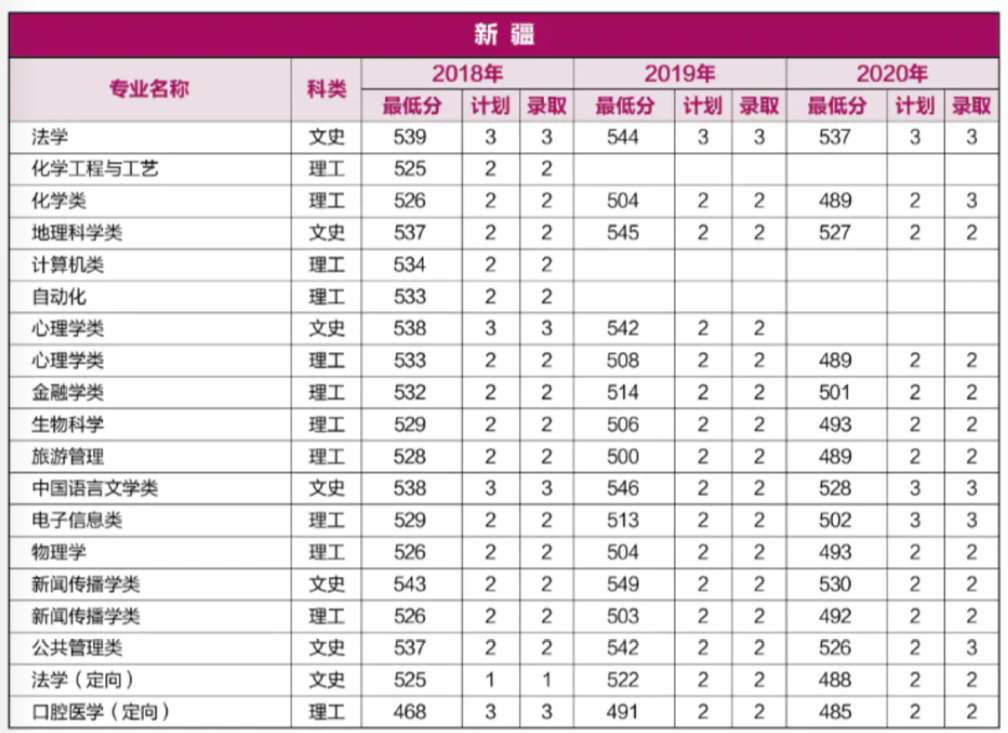 新 疆

| 专业名称 | 科类 | 2018年 最低分 | 2018年 计划 | 2018年 录取 | 2019年 最低分 | 2019年 计划 | 2019年 录取 | 2020年 最低分 | 2020年 计划 | 2020年 录取 |
|---|---|---|---|---|---|---|---|---|---|---|
| 法学 | 文史 | 539 | 3 | 3 | 544 | 3 | 3 | 537 | 3 | 3 |
| 化学工程与工艺 | 理工 | 525 | 2 | 2 | | | | | | |
| 化学类 | 理工 | 526 | 2 | 2 | 504 | 2 | 2 | 489 | 2 | 3 |
| 地理科学类 | 文史 | 537 | 2 | 2 | 545 | 2 | 2 | 527 | 2 | 2 |
| 计算机类 | 理工 | 534 | 2 | 2 | | | | | | |
| 自动化 | 理工 | 533 | 2 | 2 | | | | | | |
| 心理学类 | 文史 | 538 | 3 | 3 | 542 | 2 | 2 | | | |
| 心理学类 | 理工 | 533 | 2 | 2 | 508 | 2 | 2 | 489 | 2 | 2 |
| 金融学类 | 理工 | 532 | 2 | 2 | 514 | 2 | 2 | 501 | 2 | 2 |
| 生物科学 | 理工 | 529 | 2 | 2 | 506 | 2 | 2 | 493 | 2 | 2 |
| 旅游管理 | 理工 | 528 | 2 | 2 | 500 | 2 | 2 | 489 | 2 | 2 |
| 中国语言文学类 | 文史 | 538 | 3 | 3 | 546 | 2 | 2 | 528 | 3 | 3 |
| 电子信息类 | 理工 | 529 | 2 | 2 | 513 | 2 | 2 | 502 | 3 | 3 |
| 物理学 | 理工 | 526 | 2 | 2 | 504 | 2 | 2 | 493 | 2 | 2 |
| 新闻传播学类 | 文史 | 543 | 2 | 2 | 549 | 2 | 2 | 530 | 2 | 2 |
| 新闻传播学类 | 理工 | 526 | 2 | 2 | 503 | 2 | 2 | 492 | 2 | 2 |
| 公共管理类 | 文史 | 537 | 2 | 2 | 542 | 2 | 2 | 526 | 2 | 3 |
| 法学（定向） | 文史 | 525 | 1 | 1 | 522 | 2 | 2 | 488 | 2 | 2 |
| 口腔医学（定向） | 理工 | 468 | 3 | 3 | 491 | 2 | 2 | 485 | 2 | 2 |